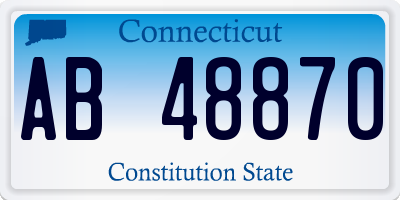 Connecticut

AB 48870

Constitution State